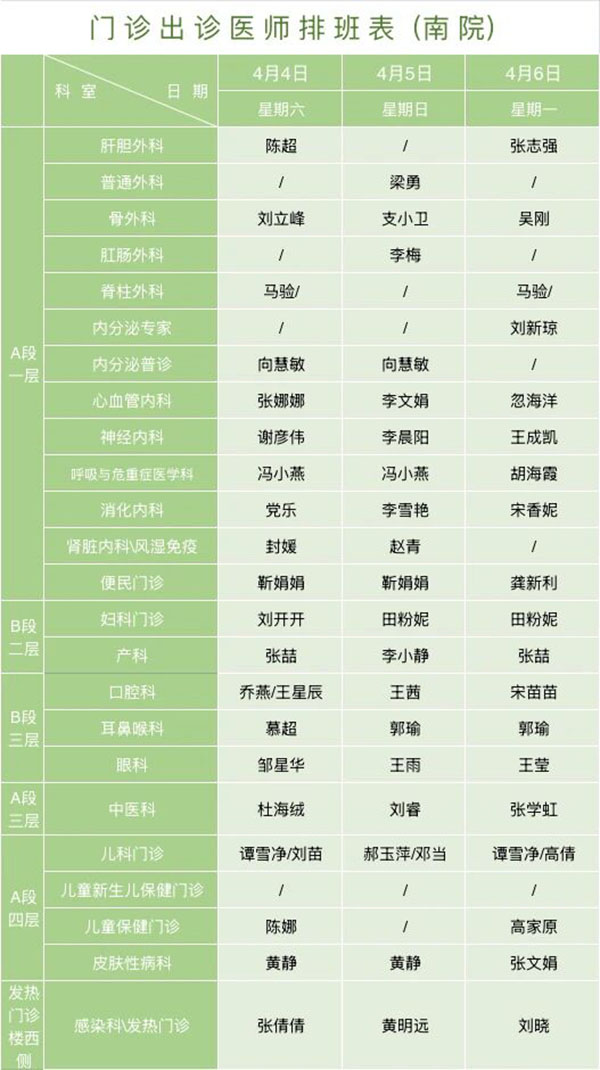 门诊出诊医师排班表(南院)

|  | 科室 日期 | 4月4日 | 4月5日 | 4月6日 |
|---|---|---|---|---|
|  |  | 星期六 | 星期日 | 星期一 |
| A段一层 | 肝胆外科 | 陈超 | / | 张志强 |
|  | 普通外科 | / | 梁勇 | / |
|  | 骨外科 | 刘立峰 | 支小卫 | 吴刚 |
|  | 肛肠外科 | / | 李梅 | / |
|  | 脊柱外科 | 马验/ | / | 马验/ |
|  | 内分泌专家 | / | / | 刘新琼 |
|  | 内分泌普诊 | 向慧敏 | 向慧敏 | / |
|  | 心血管内科 | 张娜娜 | 李文娟 | 忽海洋 |
|  | 神经内科 | 谢彦伟 | 李晨阳 | 王成凯 |
|  | 呼吸与危重症医学科 | 冯小燕 | 冯小燕 | 胡海霞 |
|  | 消化内科 | 党乐 | 李雪艳 | 宋香妮 |
|  | 肾脏内科\风湿免疫 | 封媛 | 赵青 | / |
|  | 便民门诊 | 靳娟娟 | 靳娟娟 | 龚新利 |
| B段二层 | 妇科门诊 | 刘开开 | 田粉妮 | 田粉妮 |
|  | 产科 | 张喆 | 李小静 | 张喆 |
| B段三层 | 口腔科 | 乔燕/王星辰 | 王茜 | 宋苗苗 |
|  | 耳鼻喉科 | 慕超 | 郭瑜 | 郭瑜 |
|  | 眼科 | 邹星华 | 王雨 | 王莹 |
| A段三层 | 中医科 | 杜海绒 | 刘睿 | 张学虹 |
| A段四层 | 儿科门诊 | 谭雪净/刘苗 | 郝玉萍/邓当 | 谭雪净/高倩 |
|  | 儿童新生儿保健门诊 | / | / | / |
|  | 儿童保健门诊 | 陈娜 | / | 高家原 |
|  | 皮肤性病科 | 黄静 | 黄静 | 张文娟 |
| 发热门诊楼西侧 | 感染科\发热门诊 | 张倩倩 | 黄明远 | 刘晓 |